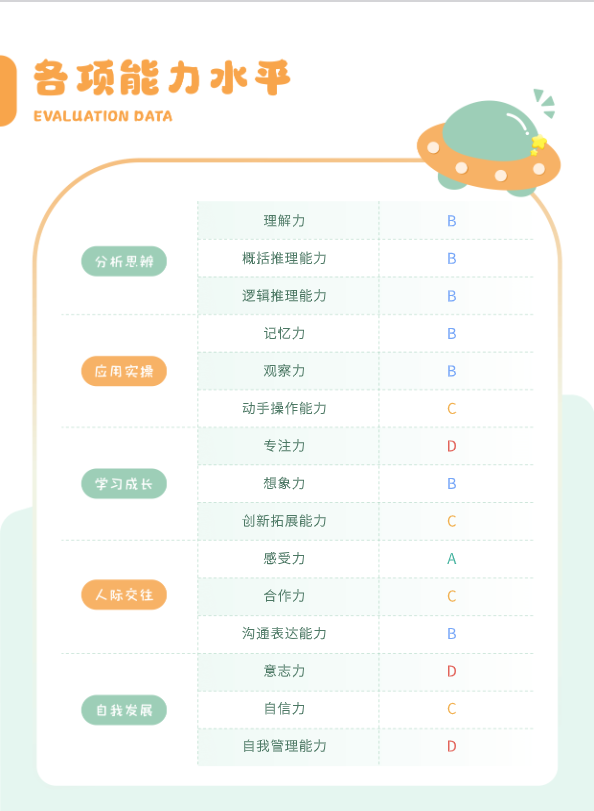 各项能力水平
EVALUATION DATA

| 分析思辨 | 理解力 | B |
|---|---|---|
| | 概括推理能力 | B |
| | 逻辑推理能力 | B |
| 应用实操 | 记忆力 | B |
| | 观察力 | B |
| | 动手操作能力 | C |
| 学习成长 | 专注力 | D |
| | 想象力 | B |
| | 创新拓展能力 | C |
| 人际交往 | 感受力 | A |
| | 合作力 | C |
| | 沟通表达能力 | B |
| 自我发展 | 意志力 | D |
| | 自信力 | C |
| | 自我管理能力 | D |